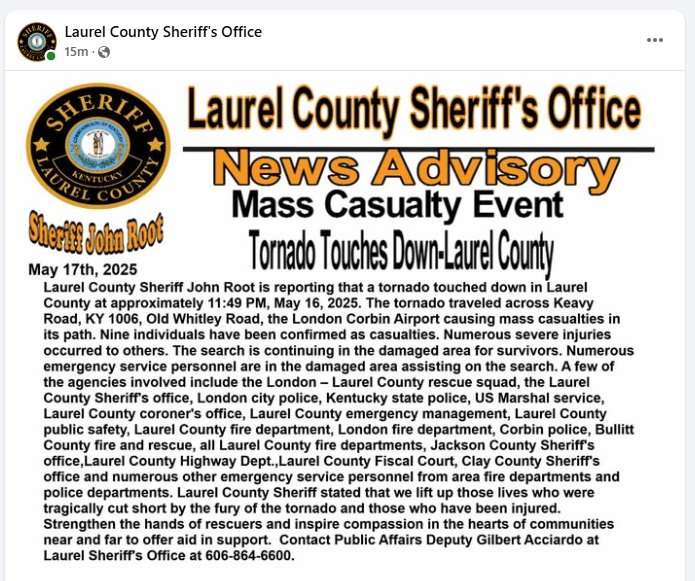 Laurel County Sheriff's Office
15m ·

SHERIFF
COMMONWEALTH OF KENTUCKY
KENTUCKY
LAUREL COUNTY

Sheriff John Root

Laurel County Sheriff's Office

News Advisory

Mass Casualty Event

Tornado Touches Down-Laurel County

May 17th, 2025

Laurel County Sheriff John Root is reporting that a tornado touched down in Laurel County at approximately 11:49 PM, May 16, 2025. The tornado traveled across Keavy Road, KY 1006, Old Whitley Road, the London Corbin Airport causing mass casualties in its path. Nine individuals have been confirmed as casualties. Numerous severe injuries occurred to others. The search is continuing in the damaged area for survivors. Numerous emergency service personnel are in the damaged area assisting on the search. A few of the agencies involved include the London – Laurel County rescue squad, the Laurel County Sheriff's office, London city police, Kentucky state police, US Marshal service, Laurel County coroner's office, Laurel County emergency management, Laurel County public safety, Laurel County fire department, London fire department, Corbin police, Bullitt County fire and rescue, all Laurel County fire departments, Jackson County Sheriff's office,Laurel County Highway Dept.,Laurel County Fiscal Court, Clay County Sheriff's office and numerous other emergency service personnel from area fire departments and police departments. Laurel County Sheriff stated that we lift up those lives who were tragically cut short by the fury of the tornado and those who have been injured. Strengthen the hands of rescuers and inspire compassion in the hearts of communities near and far to offer aid in support. Contact Public Affairs Deputy Gilbert Acciardo at Laurel Sheriff's Office at 606-864-6600.